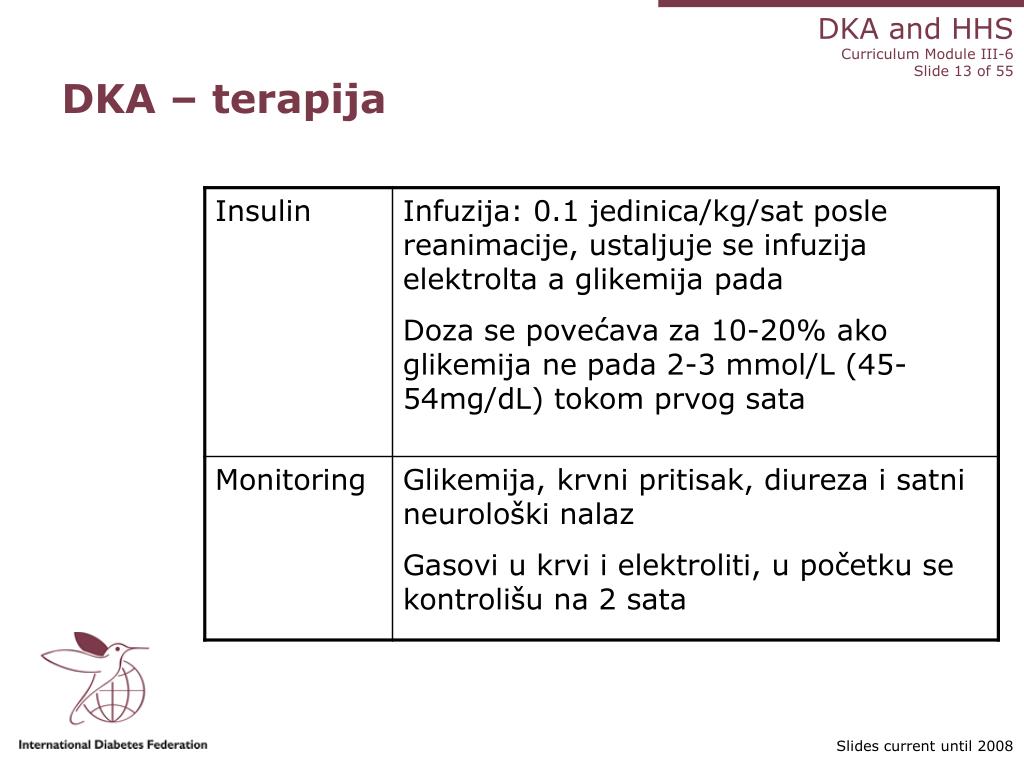 DKA and HHS
Curriculum Module III-6
Slide 13 of 55

DKA – terapija

| Insulin | Infuzija: 0.1 jedinica/kg/sat posle reanimacije, ustaljuje se infuzija elektrolta a glikemija pada<br>Doza se povećava za 10-20% ako glikemija ne pada 2-3 mmol/L (45-54mg/dL) tokom prvog sata |
|---|---|
| Monitoring | Glikemija, krvni pritisak, diureza i satni neurološki nalaz<br>Gasovi u krvi i elektroliti, u početku se kontrolišu na 2 sata |

International Diabetes Federation

Slides current until 2008